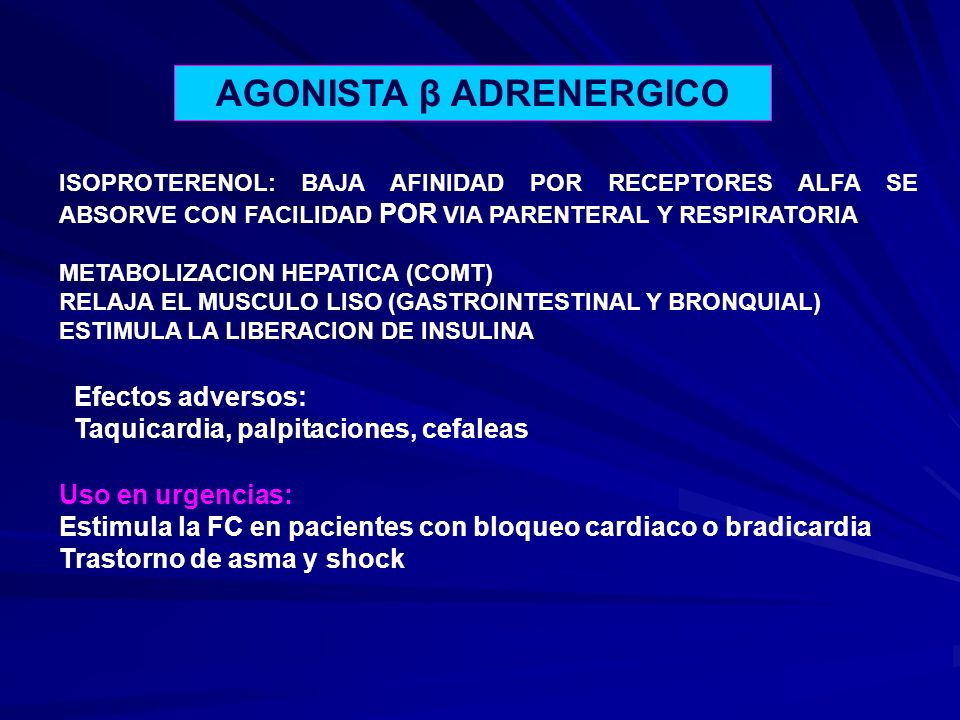 AGONISTA β ADRENERGICO

ISOPROTERENOL: BAJA AFINIDAD POR RECEPTORES ALFA SE ABSORVE CON FACILIDAD POR VIA PARENTERAL Y RESPIRATORIA

METABOLIZACION HEPATICA (COMT)
RELAJA EL MUSCULO LISO (GASTROINTESTINAL Y BRONQUIAL)
ESTIMULA LA LIBERACION DE INSULINA

Efectos adversos:
Taquicardia, palpitaciones, cefaleas

Uso en urgencias:
Estimula la FC en pacientes con bloqueo cardiaco o bradicardia
Trastorno de asma y shock